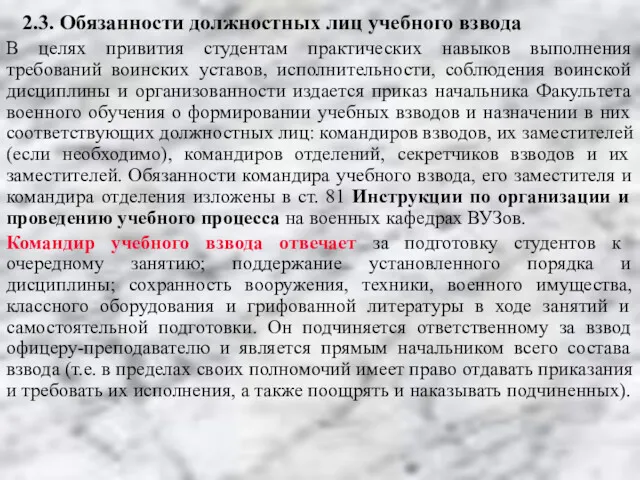 2.3. Обязанности должностных лиц учебного взвода

В целях привития студентам практических навыков выполнения требований воинских уставов, исполнительности, соблюдения воинской дисциплины и организованности издается приказ начальника Факультета военного обучения о формировании учебных взводов и назначении в них соответствующих должностных лиц: командиров взводов, их заместителей (если необходимо), командиров отделений, секретчиков взводов и их заместителей. Обязанности командира учебного взвода, его заместителя и командира отделения изложены в ст. 81 Инструкции по организации и проведению учебного процесса на военных кафедрах ВУЗов.

Командир учебного взвода отвечает за подготовку студентов к очередному занятию; поддержание установленного порядка и дисциплины; сохранность вооружения, техники, военного имущества, классного оборудования и грифованной литературы в ходе занятий и самостоятельной подготовки. Он подчиняется ответственному за взвод офицеру-преподавателю и является прямым начальником всего состава взвода (т.е. в пределах своих полномочий имеет право отдавать приказания и требовать их исполнения, а также поощрять и наказывать подчиненных).